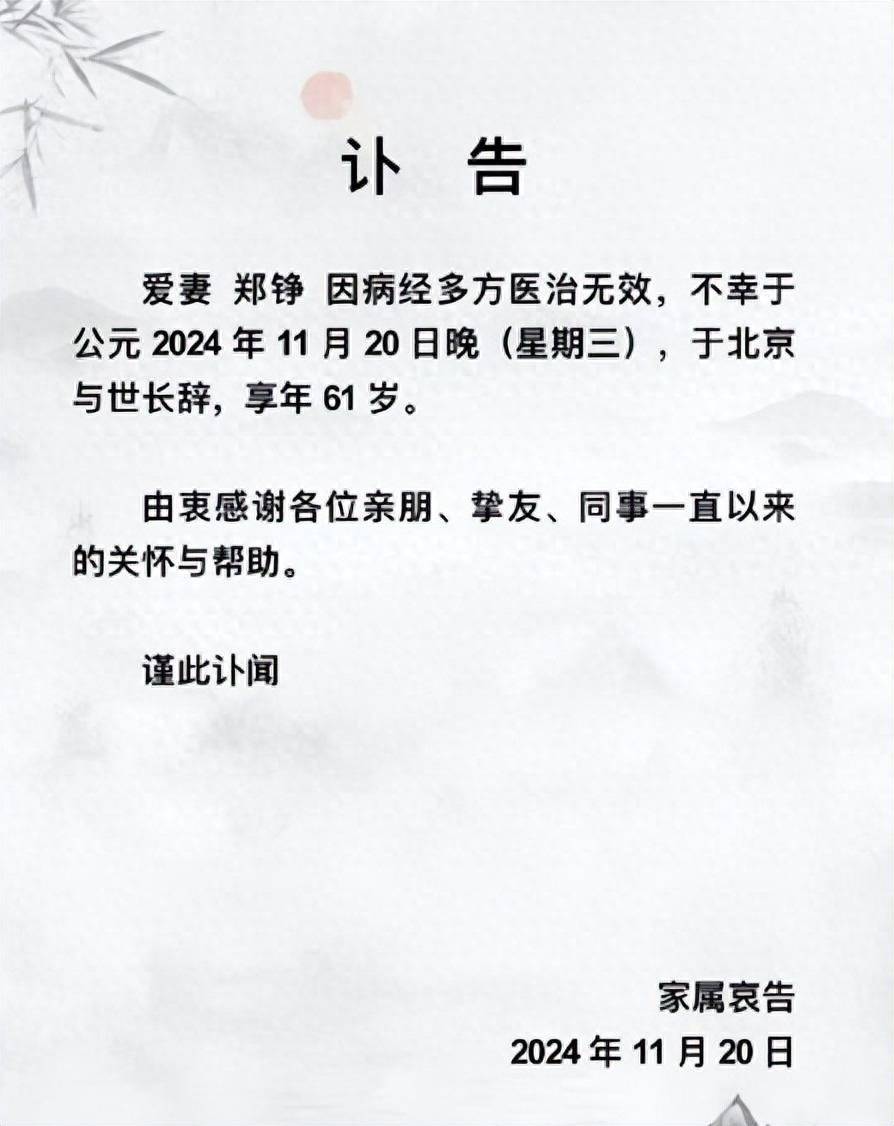 讣 告

爱妻 郑铮 因病经多方医治无效，不幸于公元 2024 年 11 月 20 日晚（星期三），于北京与世长辞，享年 61 岁。

由衷感谢各位亲朋、挚友、同事一直以来的关怀与帮助。

谨此讣闻

家属哀告
2024 年 11 月 20 日